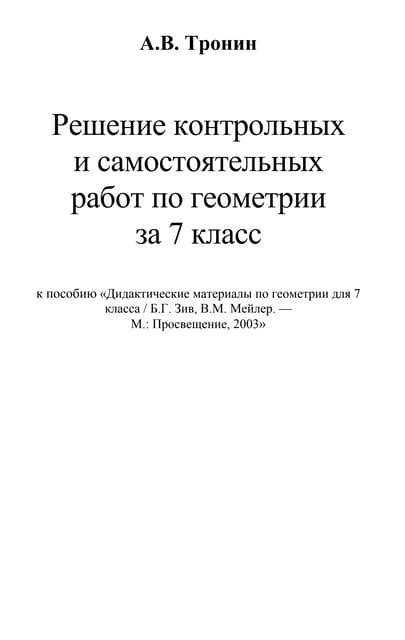 А.В. Тронин

Решение контрольных
и самостоятельных
работ по геометрии
за 7 класс

к пособию «Дидактические материалы по геометрии для 7 класса / Б.Г. Зив, В.М. Мейлер. — М.: Просвещение, 2003»